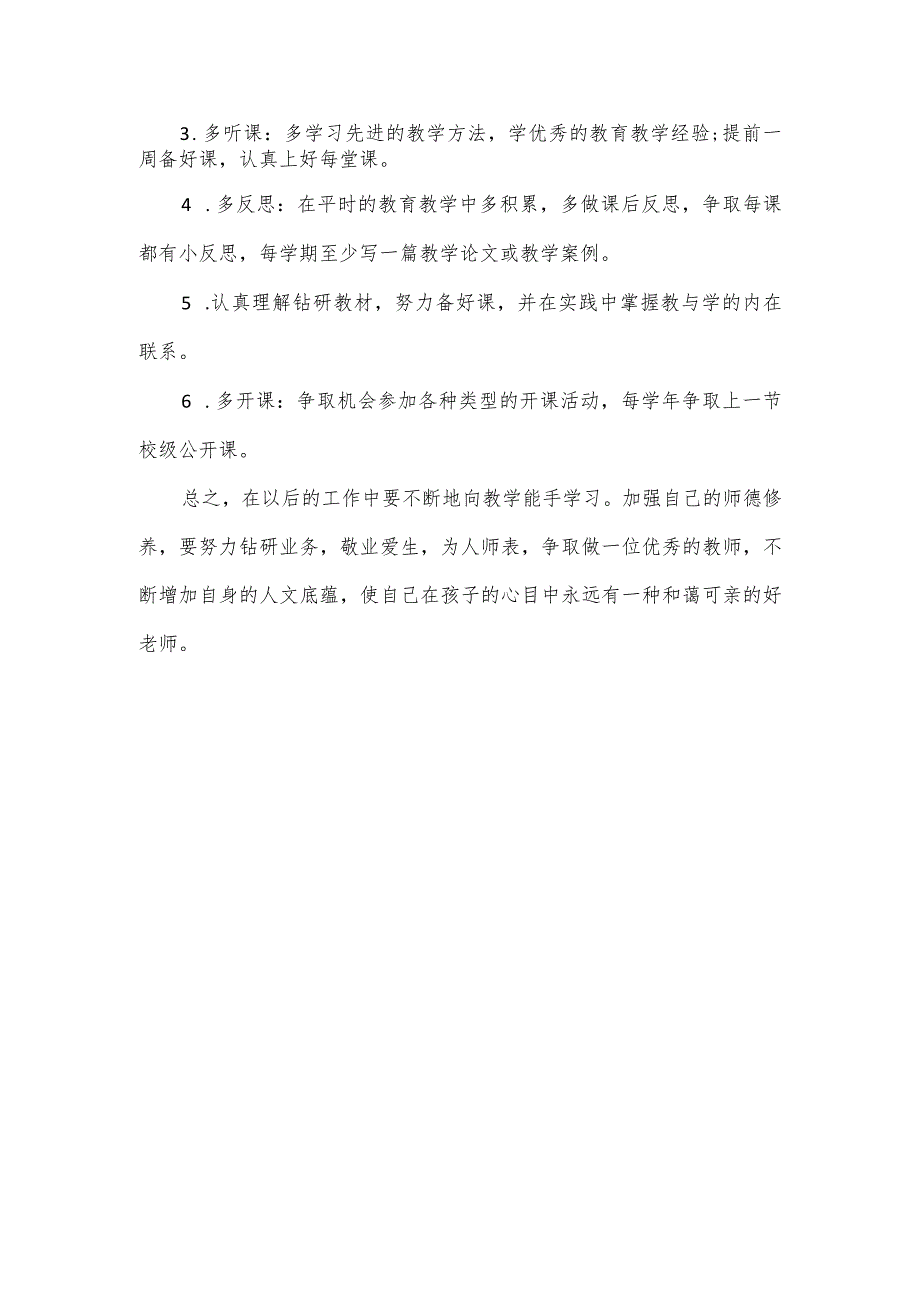 3. 多听课：多学习先进的教学方法，学优秀的教育教学经验;提前一周备好课，认真上好每堂课。

4 .多反思：在平时的教育教学中多积累，多做课后反思，争取每课都有小反思，每学期至少写一篇教学论文或教学案例。

5 .认真理解钻研教材，努力备好课，并在实践中掌握教与学的内在联系。

6 .多开课：争取机会参加各种类型的开课活动，每学年争取上一节校级公开课。

总之，在以后的工作中要不断地向教学能手学习。加强自己的师德修养，要努力钻研业务，敬业爱生，为人师表，争取做一位优秀的教师，不断增加自身的人文底蕴，使自己在孩子的心目中永远有一种和蔼可亲的好老师。